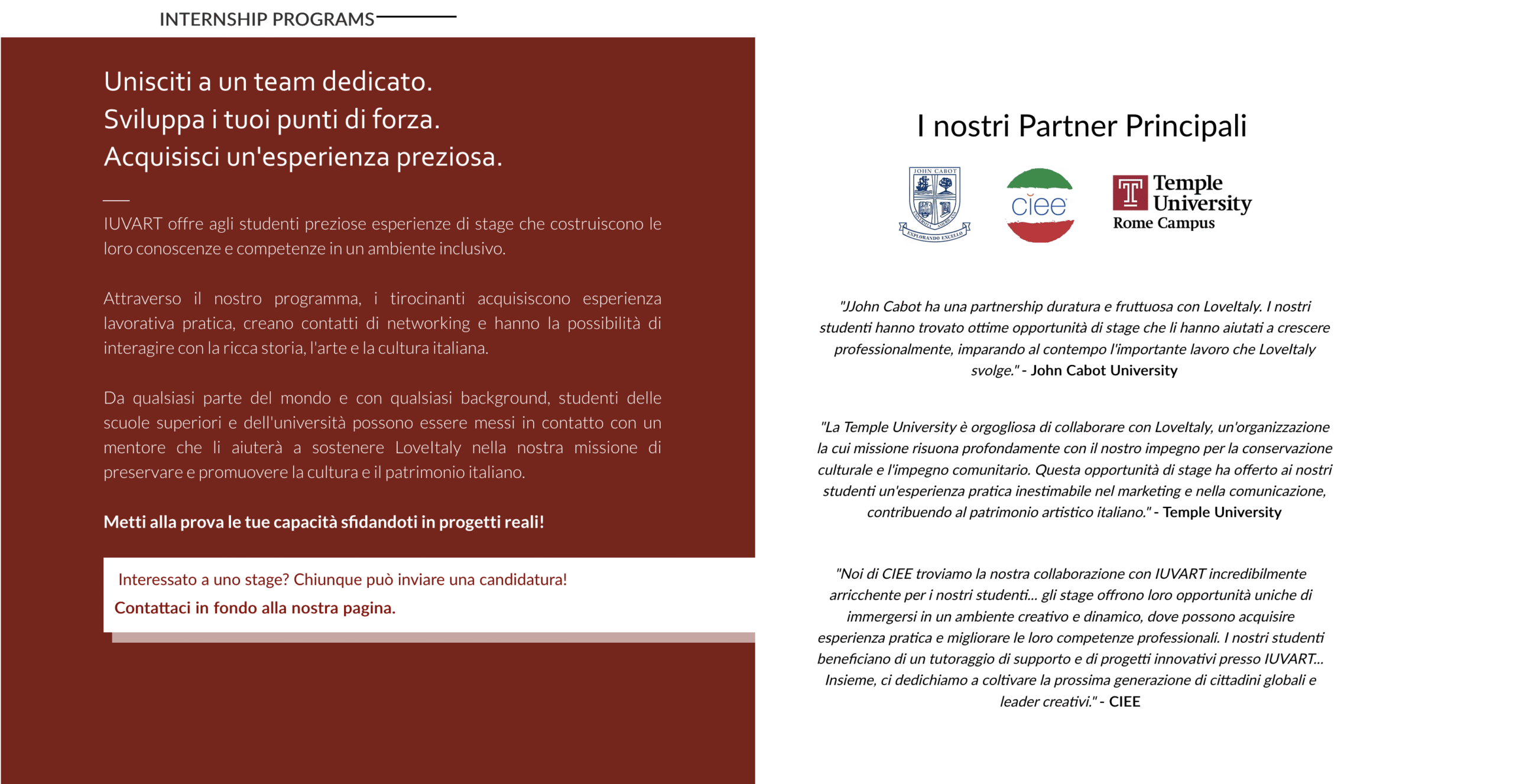 INTERNSHIP PROGRAMS

Unisciti a un team dedicato.
Sviluppa i tuoi punti di forza.
Acquisisci un'esperienza preziosa.

IUVART offre agli studenti preziose esperienze di stage che costruiscono le loro conoscenze e competenze in un ambiente inclusivo.

Attraverso il nostro programma, i tirocinanti acquisiscono esperienza lavorativa pratica, creano contatti di networking e hanno la possibilità di interagire con la ricca storia, l'arte e la cultura italiana.

Da qualsiasi parte del mondo e con qualsiasi background, studenti delle scuole superiori e dell'università possono essere messi in contatto con un mentore che li aiuterà a sostenere LoveItaly nella nostra missione di preservare e promuovere la cultura e il patrimonio italiano.

Metti alla prova le tue capacità sfidandoti in progetti reali!

Interessato a uno stage? Chiunque può inviare una candidatura!
Contattaci in fondo alla nostra pagina.

I nostri Partner Principali

JOHN CABOT
EXPLORANDO EXCELLO

ciee

Temple University
Rome Campus

"JJohn Cabot ha una partnership duratura e fruttuosa con LoveItaly. I nostri studenti hanno trovato ottime opportunità di stage che li hanno aiutati a crescere professionalmente, imparando al contempo l'importante lavoro che LoveItaly svolge." - John Cabot University

"La Temple University è orgogliosa di collaborare con LoveItaly, un'organizzazione la cui missione risuona profondamente con il nostro impegno per la conservazione culturale e l'impegno comunitario. Questa opportunità di stage ha offerto ai nostri studenti un'esperienza pratica inestimabile nel marketing e nella comunicazione, contribuendo al patrimonio artistico italiano." - Temple University

"Noi di CIEE troviamo la nostra collaborazione con IUVART incredibilmente arricchente per i nostri studenti... gli stage offrono loro opportunità uniche di immergersi in un ambiente creativo e dinamico, dove possono acquisire esperienza pratica e migliorare le loro competenze professionali. I nostri studenti beneficiano di un tutoraggio di supporto e di progetti innovativi presso IUVART... Insieme, ci dedichiamo a coltivare la prossima generazione di cittadini globali e leader creativi." - CIEE